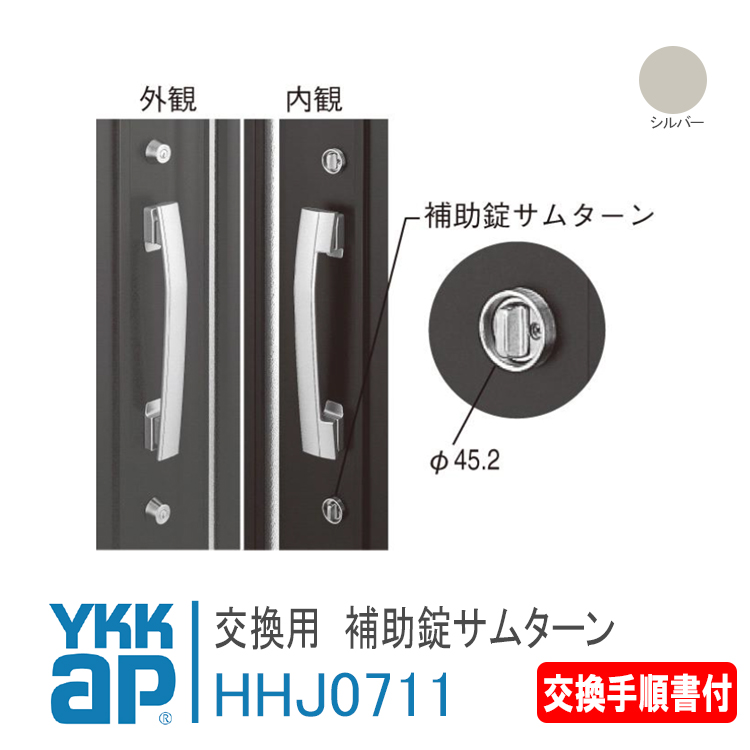 外観

内観

シルバー

補助錠サムターン

$\phi$ 45.2

YKK ap®

交換用　補助錠サムターン

HHJ0711

交換手順書付